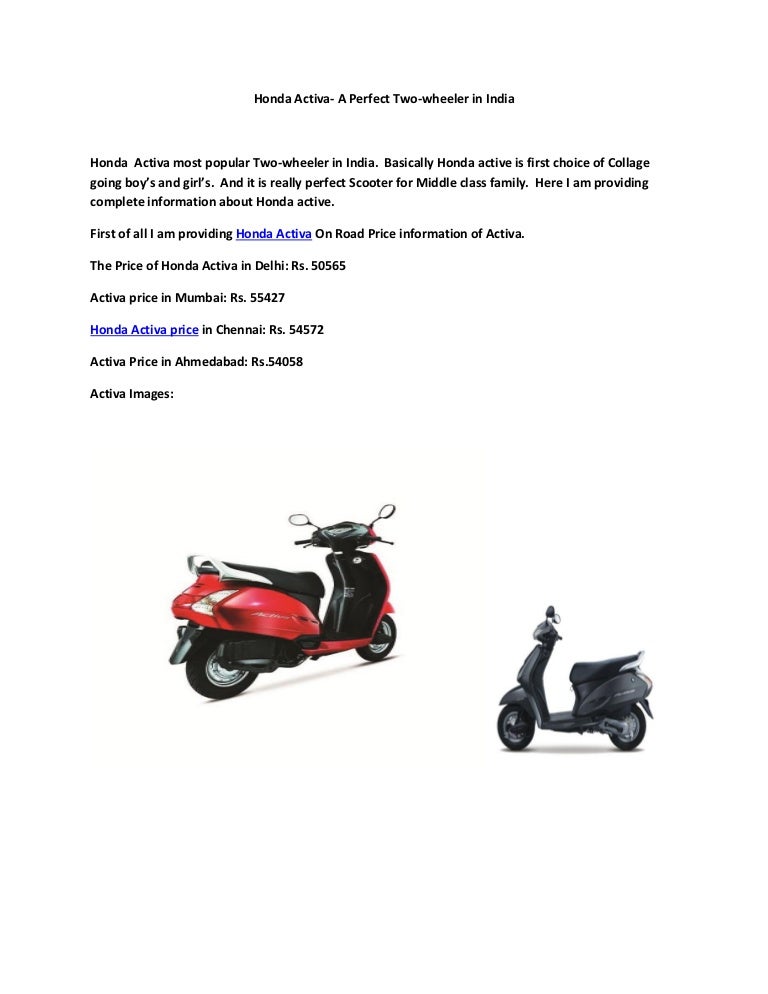 Honda Activa- A Perfect Two-wheeler in India

Honda Activa most popular Two-wheeler in India. Basically Honda active is first choice of Collage going boy's and girl's. And it is really perfect Scooter for Middle class family. Here I am providing complete information about Honda active.

First of all I am providing Honda Activa On Road Price information of Activa.

The Price of Honda Activa in Delhi: Rs. 50565

Activa price in Mumbai: Rs. 55427

Honda Activa price in Chennai: Rs. 54572

Activa Price in Ahmedabad: Rs.54058

Activa Images: